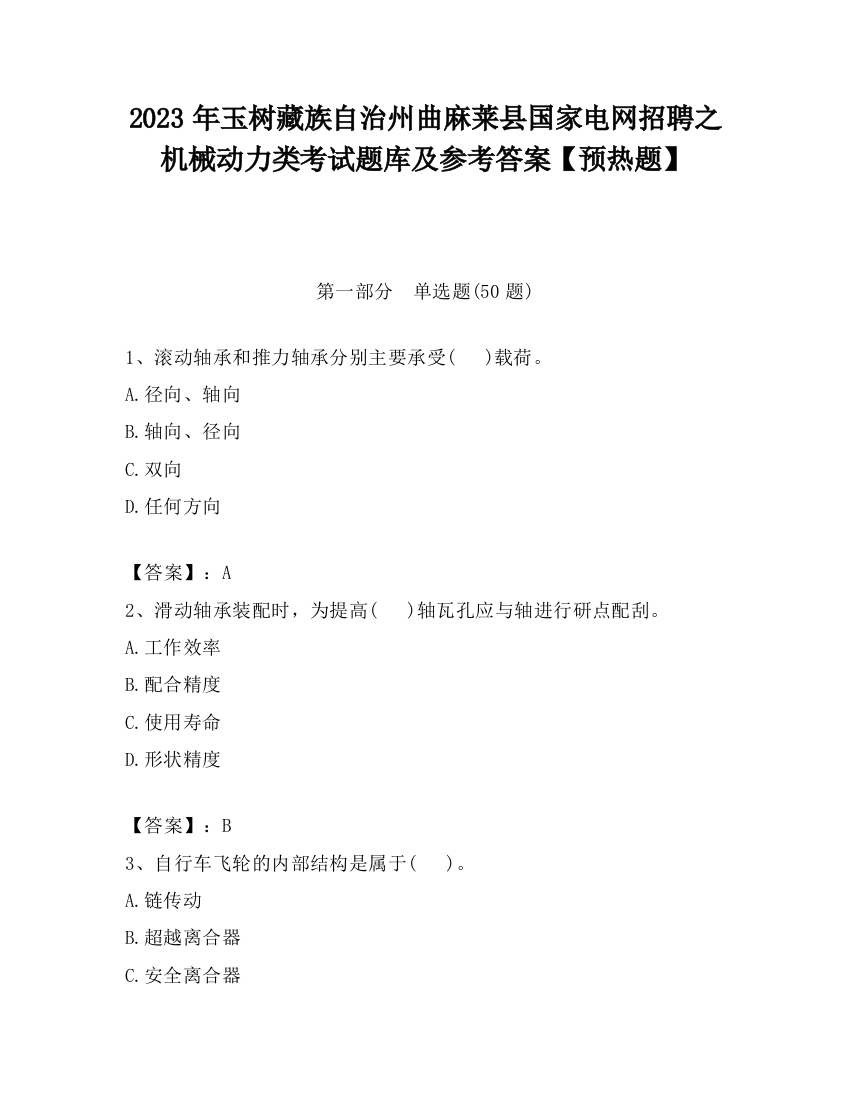 2023 年玉树藏族自治州曲麻莱县国家电网招聘之机械动力类考试题库及参考答案【预热题】

第一部分　单选题(50 题)

1、滚动轴承和推力轴承分别主要承受(　　)载荷。

A.径向、轴向

B.轴向、径向

C.双向

D.任何方向

【答案】：A

2、滑动轴承装配时，为提高(　　)轴瓦孔应与轴进行研点配刮。

A.工作效率

B.配合精度

C.使用寿命

D.形状精度

【答案】：B

3、自行车飞轮的内部结构是属于(　　)。

A.链传动

B.超越离合器

C.安全离合器